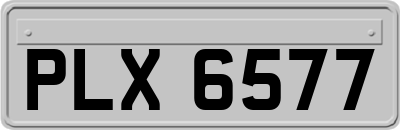 PLX 6577